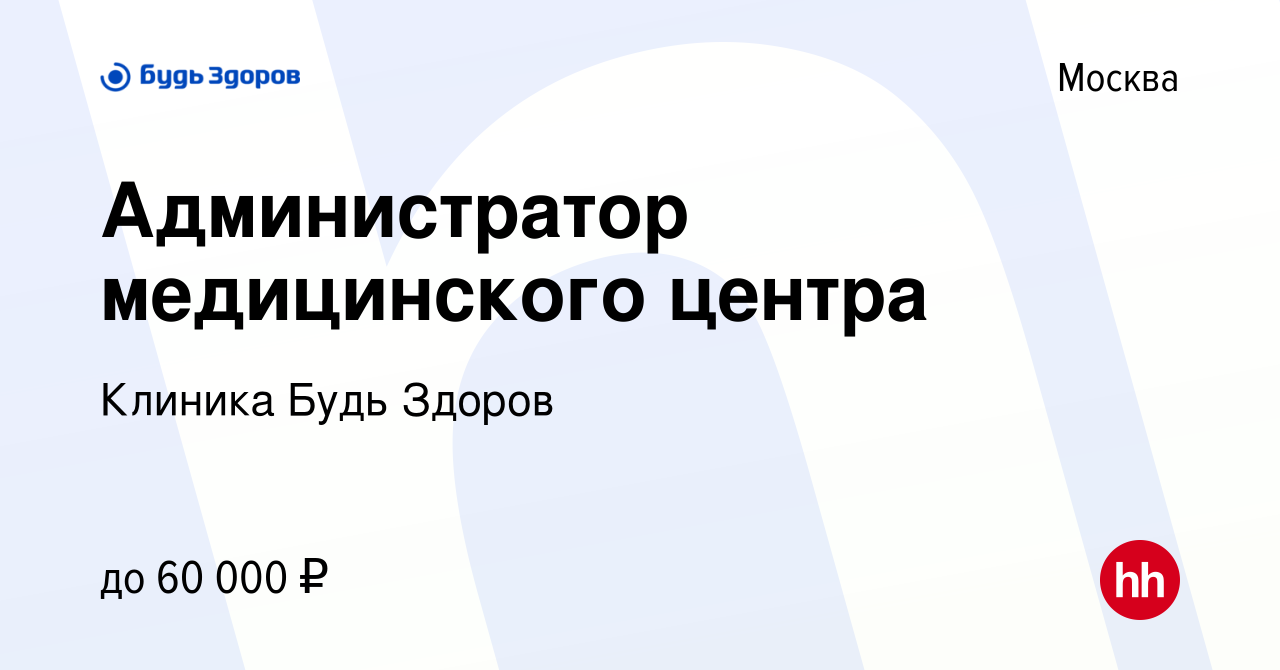 Будь Здоров

Москва

Администратор медицинского центра

Клиника Будь Здоров

до 60 000 ₽

hh